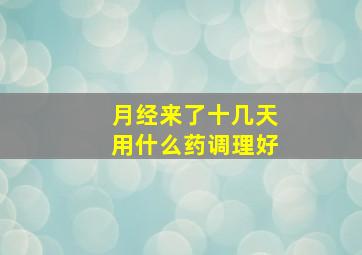 月经来了十几天
用什么药调理好